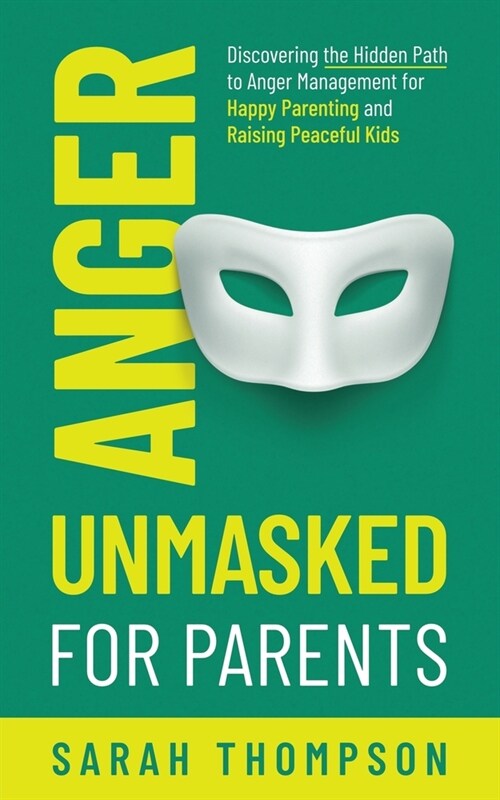 ANGER

Discovering the Hidden Path to Anger Management for Happy Parenting and Raising Peaceful Kids

UNMASKED
FOR PARENTS

SARAH THOMPSON